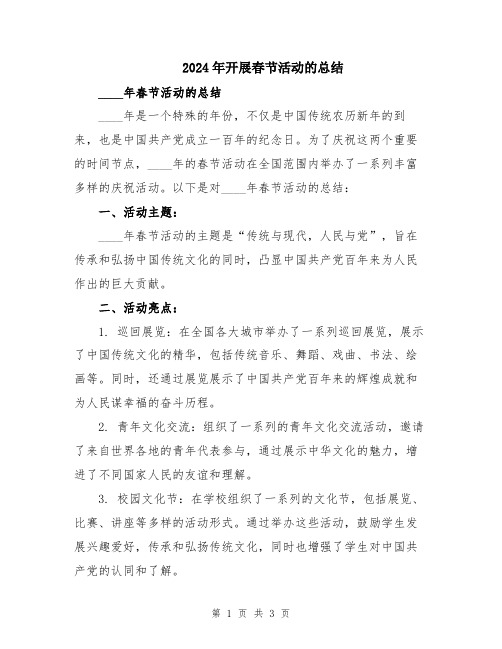 2024年开展春节活动的总结

____年春节活动的总结

____年是一个特殊的年份，不仅是中国传统农历新年的到来，也是中国共产党成立一百年的纪念日。为了庆祝这两个重要的时间节点，____年的春节活动在全国范围内举办了一系列丰富多样的庆祝活动。以下是对____年春节活动的总结：

一、活动主题：

____年春节活动的主题是“传统与现代，人民与党”，旨在传承和弘扬中国传统文化的同时，凸显中国共产党百年来为人民作出的巨大贡献。

二、活动亮点：

1. 巡回展览：在全国各大城市举办了一系列巡回展览，展示了中国传统文化的精华，包括传统音乐、舞蹈、戏曲、书法、绘画等。同时，还通过展览展示了中国共产党百年来的辉煌成就和为人民谋幸福的奋斗历程。

2. 青年文化交流：组织了一系列的青年文化交流活动，邀请了来自世界各地的青年代表参与，通过展示中华文化的魅力，增进了不同国家人民的友谊和理解。

3. 校园文化节：在学校组织了一系列的文化节，包括展览、比赛、讲座等多样的活动形式。通过举办这些活动，鼓励学生发展兴趣爱好，传承和弘扬传统文化，同时也增强了学生对中国共产党的认同和了解。

第 1 页 共 3 页